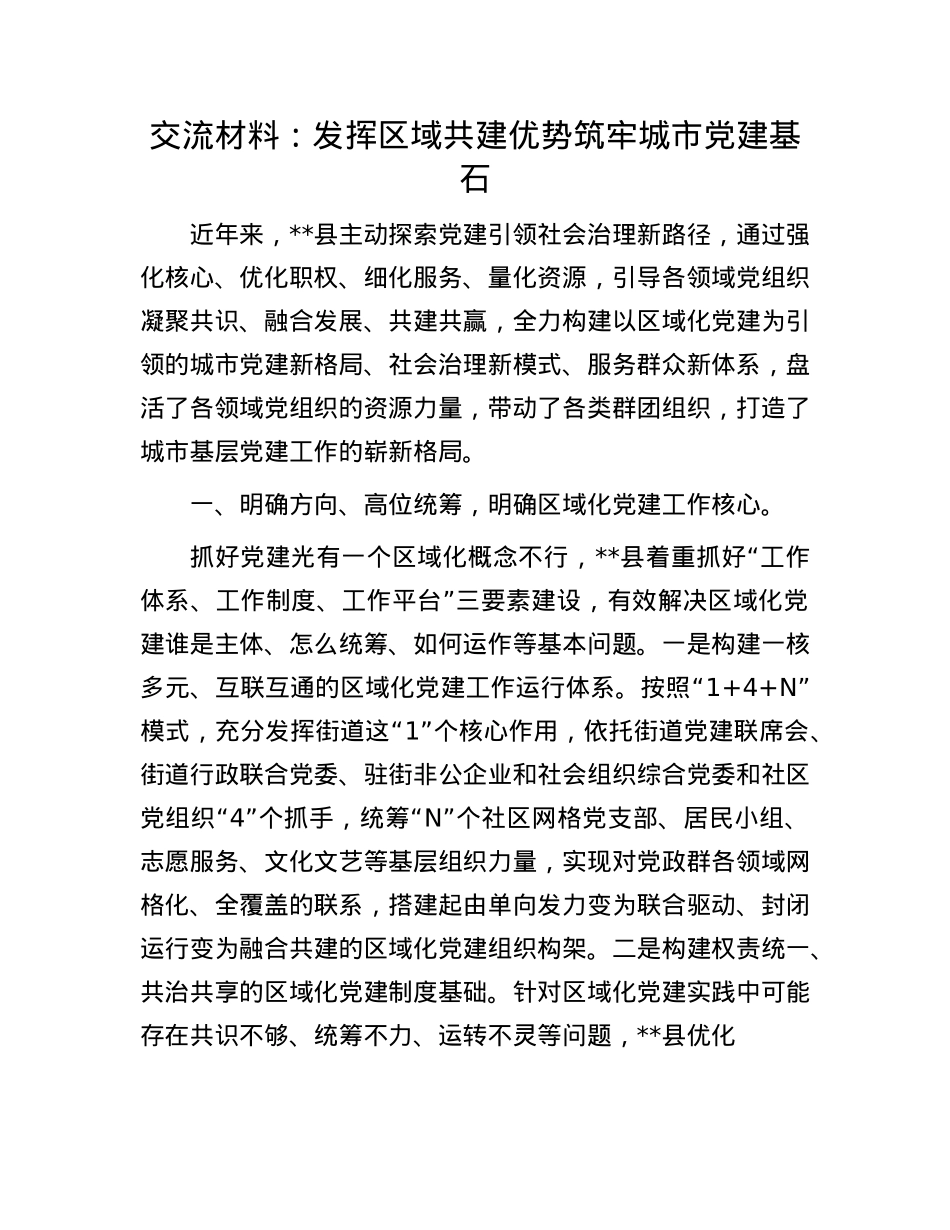 交流材料：发挥区域共建优势筑牢城市党建基石

近年来，**县主动探索党建引领社会治理新路径，通过强化核心、优化职权、细化服务、量化资源，引导各领域党组织凝聚共识、融合发展、共建共赢，全力构建以区域化党建为引领的城市党建新格局、社会治理新模式、服务群众新体系，盘活了各领域党组织的资源力量，带动了各类群团组织，打造了城市基层党建工作的崭新格局。

一、明确方向、高位统筹，明确区域化党建工作核心。

抓好党建光有一个区域化概念不行，**县着重抓好“工作体系、工作制度、工作平台”三要素建设，有效解决区域化党建谁是主体、怎么统筹、如何运作等基本问题。一是构建一核多元、互联互通的区域化党建工作运行体系。按照“1+4+N”模式，充分发挥街道这“1”个核心作用，依托街道党建联席会、街道行政联合党委、驻街非公企业和社会组织综合党委和社区党组织“4”个抓手，统筹“N”个社区网格党支部、居民小组、志愿服务、文化文艺等基层组织力量，实现对党政群各领域网格化、全覆盖的联系，搭建起由单向发力变为联合驱动、封闭运行变为融合共建的区域化党建组织构架。二是构建权责统一、共治共享的区域化党建制度基础。针对区域化党建实践中可能存在共识不够、统筹不力、运转不灵等问题，**县优化